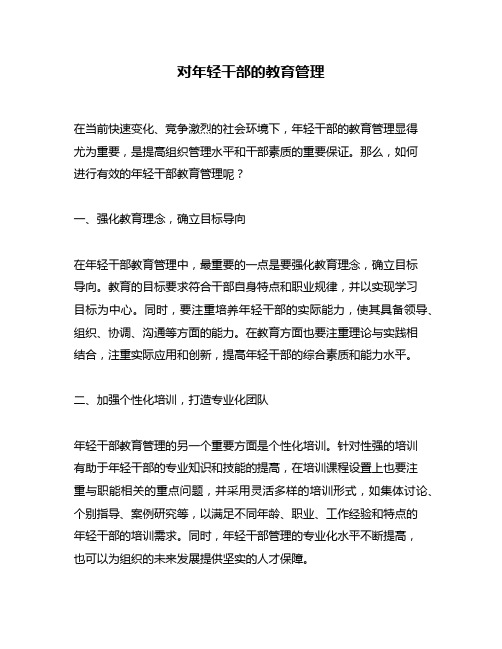 对年轻干部的教育管理

在当前快速变化、竞争激烈的社会环境下，年轻干部的教育管理显得尤为重要，是提高组织管理水平和干部素质的重要保证。那么，如何进行有效的年轻干部教育管理呢？

一、强化教育理念，确立目标导向

在年轻干部教育管理中，最重要的一点是要强化教育理念，确立目标导向。教育的目标要求符合干部自身特点和职业规律，并以实现学习目标为中心。同时，要注重培养年轻干部的实际能力，使其具备领导、组织、协调、沟通等方面的能力。在教育方面也要注重理论与实践相结合，注重实际应用和创新，提高年轻干部的综合素质和能力水平。

二、加强个性化培训，打造专业化团队

年轻干部教育管理的另一个重要方面是个性化培训。针对性强的培训有助于年轻干部的专业知识和技能的提高，在培训课程设置上也要注重与职能相关的重点问题，并采用灵活多样的培训形式，如集体讨论、个别指导、案例研究等，以满足不同年龄、职业、工作经验和特点的年轻干部的培训需求。同时，年轻干部管理的专业化水平不断提高，也可以为组织的未来发展提供坚实的人才保障。